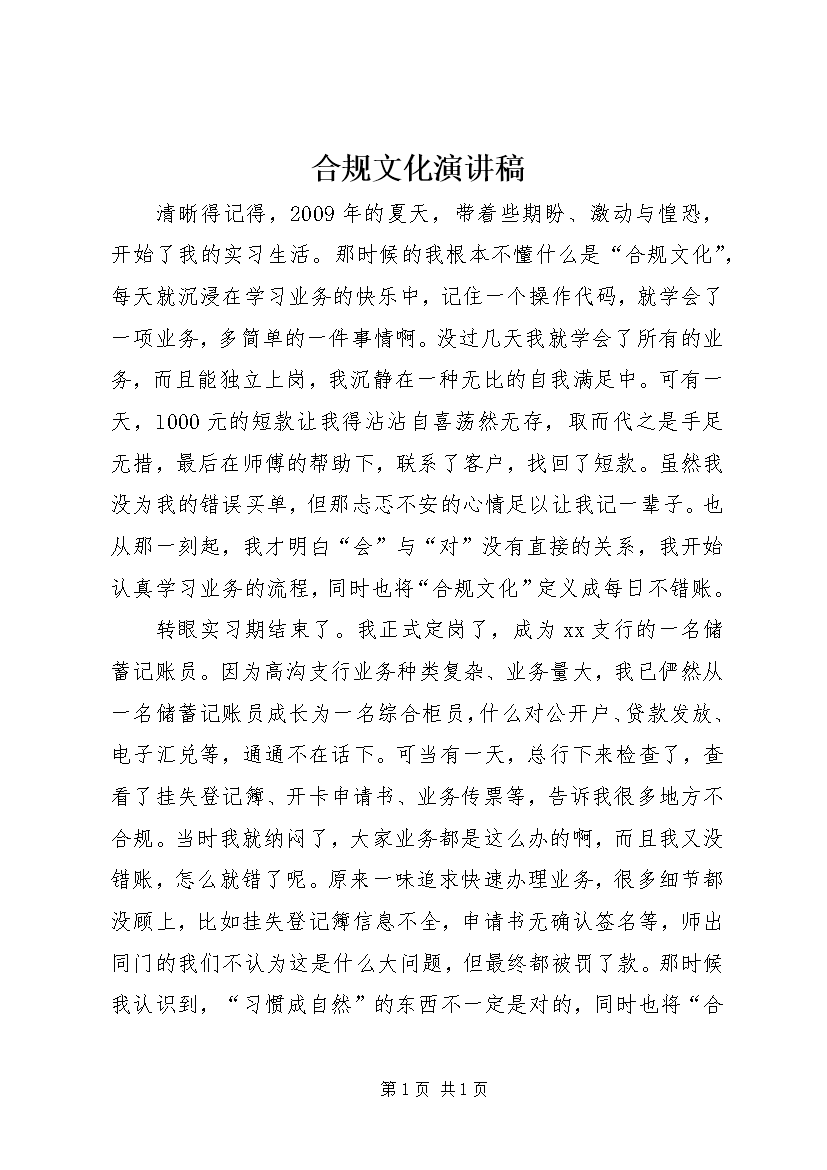 合规文化演讲稿

清晰得记得，2009年的夏天，带着些期盼、激动与惶恐，开始了我的实习生活。那时候的我根本不懂什么是“合规文化”，每天就沉浸在学习业务的快乐中，记住一个操作代码，就学会了一项业务，多简单的一件事情啊。没过几天我就学会了所有的业务，而且能独立上岗，我沉静在一种无比的自我满足中。可有一天，1000元的短款让我得沾沾自喜荡然无存，取而代之是手足无措，最后在师傅的帮助下，联系了客户，找回了短款。虽然我没为我的错误买单，但那忐忑不安的心情足以让我记一辈子。也从那一刻起，我才明白“会”与“对”没有直接的关系，我开始认真学习业务的流程，同时也将“合规文化”定义成每日不错账。

转眼实习期结束了。我正式定岗了，成为xx支行的一名储蓄记账员。因为高沟支行业务种类复杂、业务量大，我已俨然从一名储蓄记账员成长为一名综合柜员，什么对公开户、贷款发放、电子汇兑等，通通不在话下。可当有一天，总行下来检查了，查看了挂失登记簿、开卡申请书、业务传票等，告诉我很多地方不合规。当时我就纳闷了，大家业务都是这么办的啊，而且我又没错账，怎么就错了呢。原来一味追求快速办理业务，很多细节都没顾上，比如挂失登记簿信息不全，申请书无确认签名等，师出同门的我们不认为这是什么大问题，但最终都被罚了款。那时候我认识到，“习惯成自然”的东西不一定是对的，同时也将“合

第1页 共1页